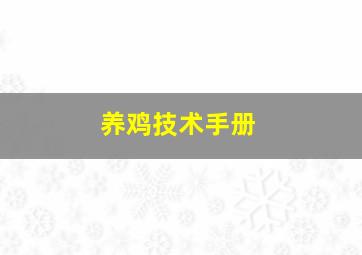 养鸡技术手册